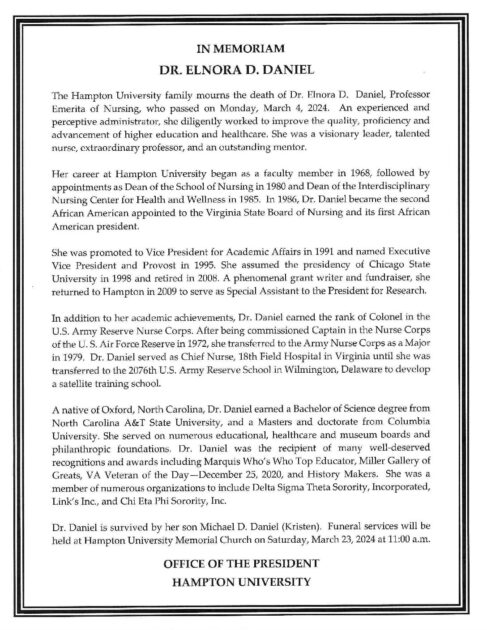 IN MEMORIAM
DR. ELNORA D. DANIEL

The Hampton University family mourns the death of Dr. Elnora D. Daniel, Professor Emerita of Nursing, who passed on Monday, March 4, 2024. An experienced and perceptive administrator, she diligently worked to improve the quality, proficiency and advancement of higher education and healthcare. She was a visionary leader, talented nurse, extraordinary professor, and an outstanding mentor.

Her career at Hampton University began as a faculty member in 1968, followed by appointments as Dean of the School of Nursing in 1980 and Dean of the Interdisciplinary Nursing Center for Health and Wellness in 1985. In 1986, Dr. Daniel became the second African American appointed to the Virginia State Board of Nursing and its first African American president.

She was promoted to Vice President for Academic Affairs in 1991 and named Executive Vice President and Provost in 1995. She assumed the presidency of Chicago State University in 1998 and retired in 2008. A phenomenal grant writer and fundraiser, she returned to Hampton in 2009 to serve as Special Assistant to the President for Research.

In addition to her academic achievements, Dr. Daniel earned the rank of Colonel in the U.S. Army Reserve Nurse Corps. After being commissioned Captain in the Nurse Corps of the U. S. Air Force Reserve in 1972, she transferred to the Army Nurse Corps as a Major in 1979. Dr. Daniel served as Chief Nurse, 18th Field Hospital in Virginia until she was transferred to the 2076th U.S. Army Reserve School in Wilmington, Delaware to develop a satellite training school.

A native of Oxford, North Carolina, Dr. Daniel earned a Bachelor of Science degree from North Carolina A&T State University, and a Masters and doctorate from Columbia University. She served on numerous educational, healthcare and museum boards and philanthropic foundations. Dr. Daniel was the recipient of many well-deserved recognitions and awards including Marquis Who's Who Top Educator, Miller Gallery of Greats, VA Veteran of the Day—December 25, 2020, and History Makers. She was a member of numerous organizations to include Delta Sigma Theta Sorority, Incorporated, Link's Inc., and Chi Eta Phi Sorority, Inc.

Dr. Daniel is survived by her son Michael D. Daniel (Kristen). Funeral services will be held at Hampton University Memorial Church on Saturday, March 23, 2024 at 11:00 a.m.

OFFICE OF THE PRESIDENT
HAMPTON UNIVERSITY